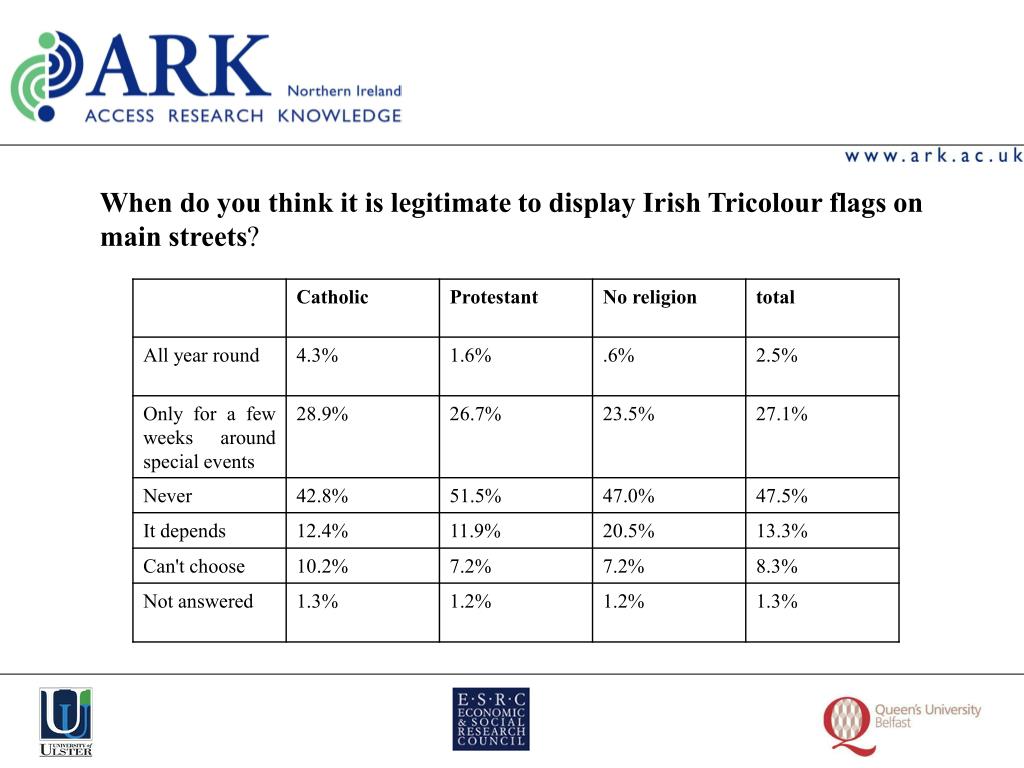 ARK Northern Ireland
ACCESS RESEARCH KNOWLEDGE

www.ark.ac.uk

When do you think it is legitimate to display Irish Tricolour flags on main streets?

| | Catholic | Protestant | No religion | total |
|---|---|---|---|---|
| All year round | 4.3% | 1.6% | .6% | 2.5% |
| Only for a few weeks around special events | 28.9% | 26.7% | 23.5% | 27.1% |
| Never | 42.8% | 51.5% | 47.0% | 47.5% |
| It depends | 12.4% | 11.9% | 20.5% | 13.3% |
| Can't choose | 10.2% | 7.2% | 7.2% | 8.3% |
| Not answered | 1.3% | 1.2% | 1.2% | 1.3% |

UNIVERSITY of ULSTER

E·S·R·C ECONOMIC & SOCIAL RESEARCH COUNCIL

Queen's University Belfast